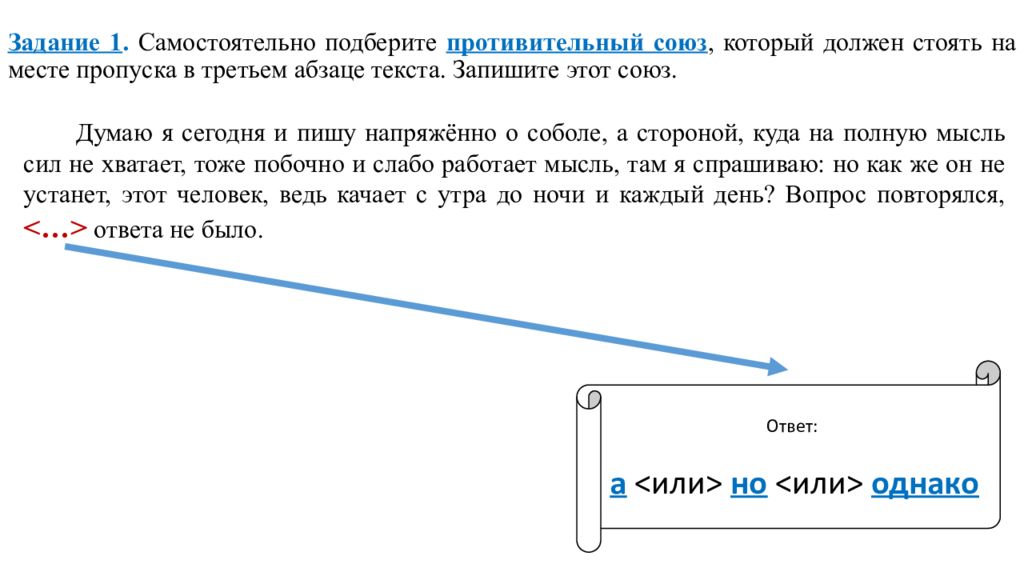 Задание 1. Самостоятельно подберите противительный союз, который должен стоять на месте пропуска в третьем абзаце текста. Запишите этот союз.

Думаю я сегодня и пишу напряжённо о соболе, а стороной, куда на полную мысль сил не хватает, тоже побочно и слабо работает мысль, там я спрашиваю: но как же он не устанет, этот человек, ведь качает с утра до ночи и каждый день? Вопрос повторялся, <...> ответа не было.

Ответ:

а <или> но <или> однако